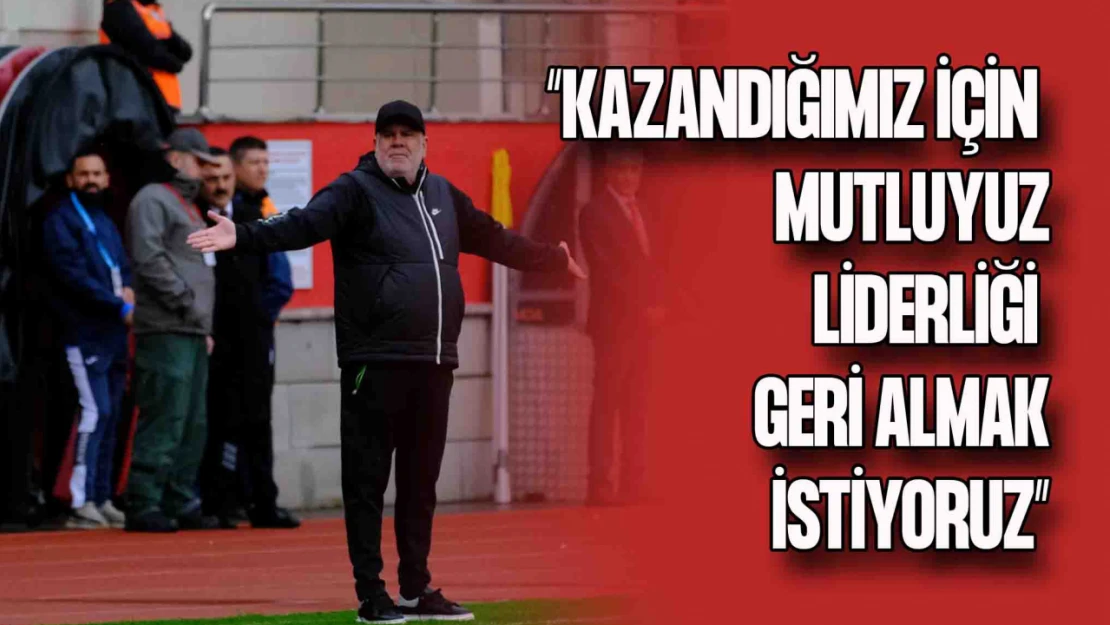 "KAZANDIĞIMIZ İÇİN MUTLUYUZ LİDERLİĞİ GERİ ALMAK İSTİYORUZ"